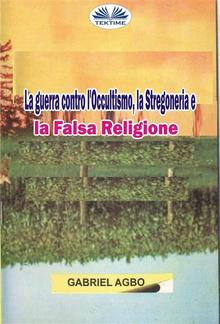 TEKTIME

La guerra contro l'Occultismo, la Stregoneria e
la Falsa Religione

GABRIEL AGBO